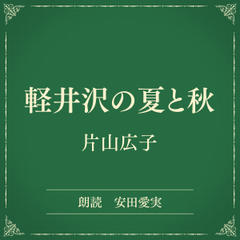 軽井沢の夏と秋

片山広子

朗読　安田愛実